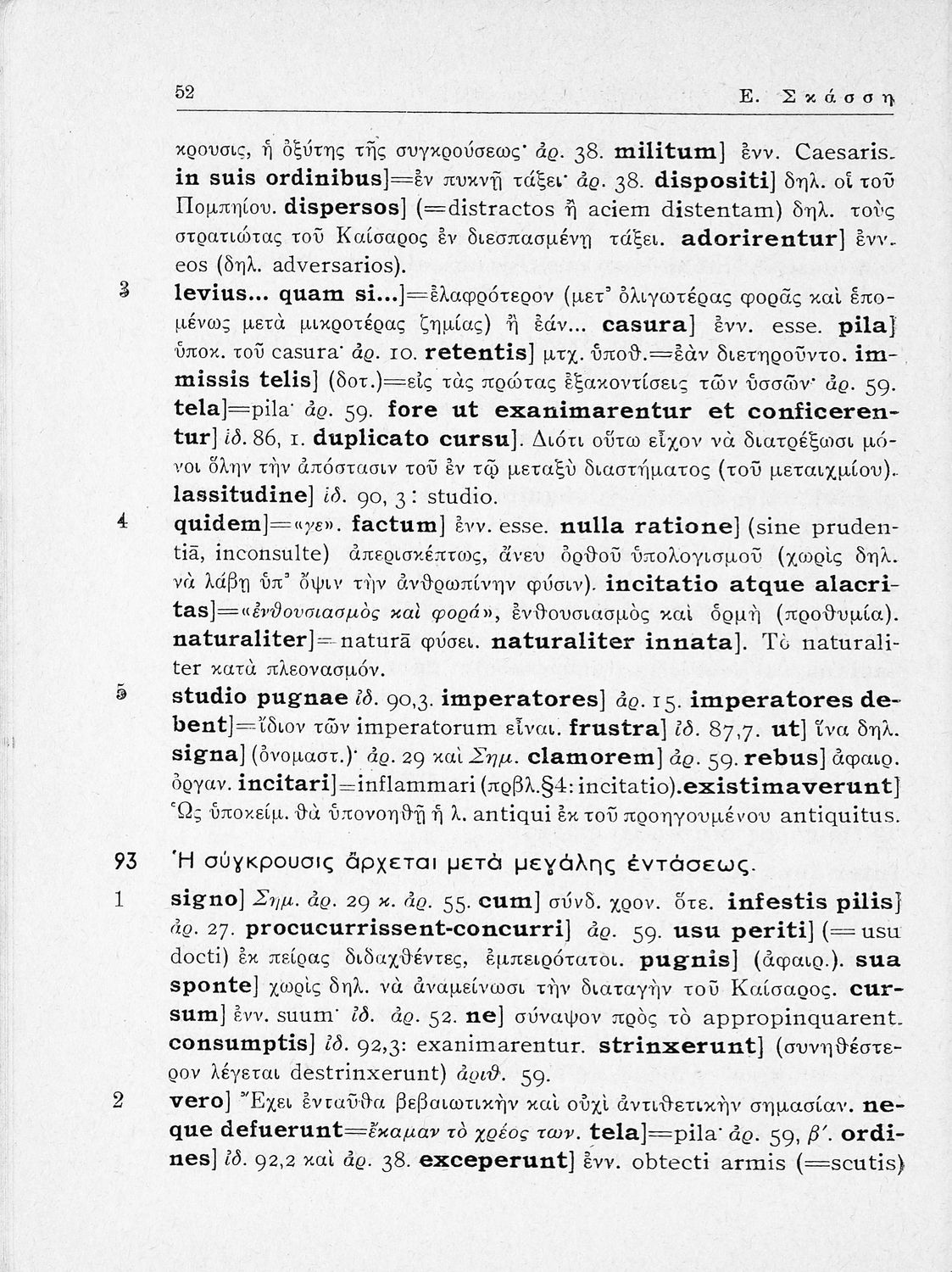 52 Ε. Σκάσση

κρουσις, ἡ ὀξύτης τῆς συγκρούσεως· ἀρ. 38. **militum**] ἐνν. Caesaris. **in suis ordinibus**]=ἐν πυκνῇ τάξει· ἀρ. 38. **dispositi**] δηλ. οἱ τοῦ Πομπηίου. **dispersos**] (=distractos ἢ aciem distentam) δηλ. τοὺς στρατιώτας τοῦ Καίσαρος ἐν διεσπασμένῃ τάξει. **adorirentur**] ἐνν. eos (δηλ. adversarios).

3 **levius... quam si...**]=ἐλαφρότερον (μετ' ὀλιγωτέρας φορᾶς καὶ ἑπομένως μετὰ μικροτέρας ζημίας) ἢ ἐάν... **casura**] ἐνν. esse. **pila**] ὑποκ. τοῦ casura· ἀρ. 10. **retentis**] μτχ. ὑποθ.=ἐὰν διετηροῦντο. **immissis telis**] (δοτ.)=εἰς τὰς πρώτας ἐξακοντίσεις τῶν ὑσσῶν· ἀρ. 59. **tela**]=pila· ἀρ. 59. **fore ut exanimarentur et conficerentur**] ἰδ. 86, 1. **duplicato cursu**]. Διότι οὕτω εἶχον νὰ διατρέξωσι μόνοι ὅλην τὴν ἀπόστασιν τοῦ ἐν τῷ μεταξὺ διαστήματος (τοῦ μεταιχμίου). **lassitudine**] ἰδ. 90, 3: studio.

4 **quidem**]=«γε». **factum**] ἐνν. esse. **nulla ratione**] (sine prudentiā, inconsulte) ἀπερισκέπτως, ἄνευ ὀρθοῦ ὑπολογισμοῦ (χωρὶς δηλ. νὰ λάβῃ ὑπ' ὄψιν τὴν ἀνθρωπίνην φύσιν). **incitatio atque alacritas**]=«ἐνθουσιασμὸς καὶ φορά», ἐνθουσιασμὸς καὶ ὁρμὴ (προθυμία). **naturaliter**]=naturā φύσει. **naturaliter innata**]. Τὸ naturaliter κατὰ πλεονασμόν.

5 **studio pugnae** ἰδ. 90,3. **imperatores**] ἀρ. 15. **imperatores debent**]=ἴδιον τῶν imperatorum εἶναι. **frustra**] ἰδ. 87,7. **ut**] ἵνα δηλ. **signa**] (ὀνομαστ.)· ἀρ. 29 καὶ Σημ. **clamorem**] ἀρ. 59. **rebus**] ἀφαιρ. ὀργαν. **incitari**]=inflammari (πρβλ.§4: incitatio). **existimaverunt**] Ὡς ὑποκείμ. θὰ ὑπονοηθῇ ἡ λ. antiqui ἐκ τοῦ προηγουμένου antiquitus.

93 Ἡ σύγκρουσις ἄρχεται μετὰ μεγάλης ἐντάσεως.

1 **signo**] Σημ. ἀρ. 29 κ. ἀρ. 55. **cum**] σύνδ. χρον. ὅτε. **infestis pilis**] ἀρ. 27. **procucurrissent-concurri**] ἀρ. 59. **usu periti**] (=usu docti) ἐκ πείρας διδαχθέντες, ἐμπειρότατοι. **pugnis**] (ἀφαιρ.). **sua sponte**] χωρὶς δηλ. νὰ ἀναμείνωσι τὴν διαταγὴν τοῦ Καίσαρος. **cursum**] ἐνν. suum· ἰδ. ἀρ. 52. **ne**] σύναψον πρὸς τὸ appropinquarent. **consumptis**] ἰδ. 92,3: exanimarentur. **strinxerunt**] (συνηθέστερον λέγεται destrinxerunt) ἀριθ. 59.

2 **vero**] Ἔχει ἐνταῦθα βεβαιωτικὴν καὶ οὐχὶ ἀντιθετικὴν σημασίαν. **neque defuerunt**=ἔκαμαν τὸ χρέος των. **tela**]=pila· ἀρ. 59, β'. **ordines**] ἰδ. 92,2 καὶ ἀρ. 38. **exceperunt**] ἐνν. obtecti armis (=scutis)